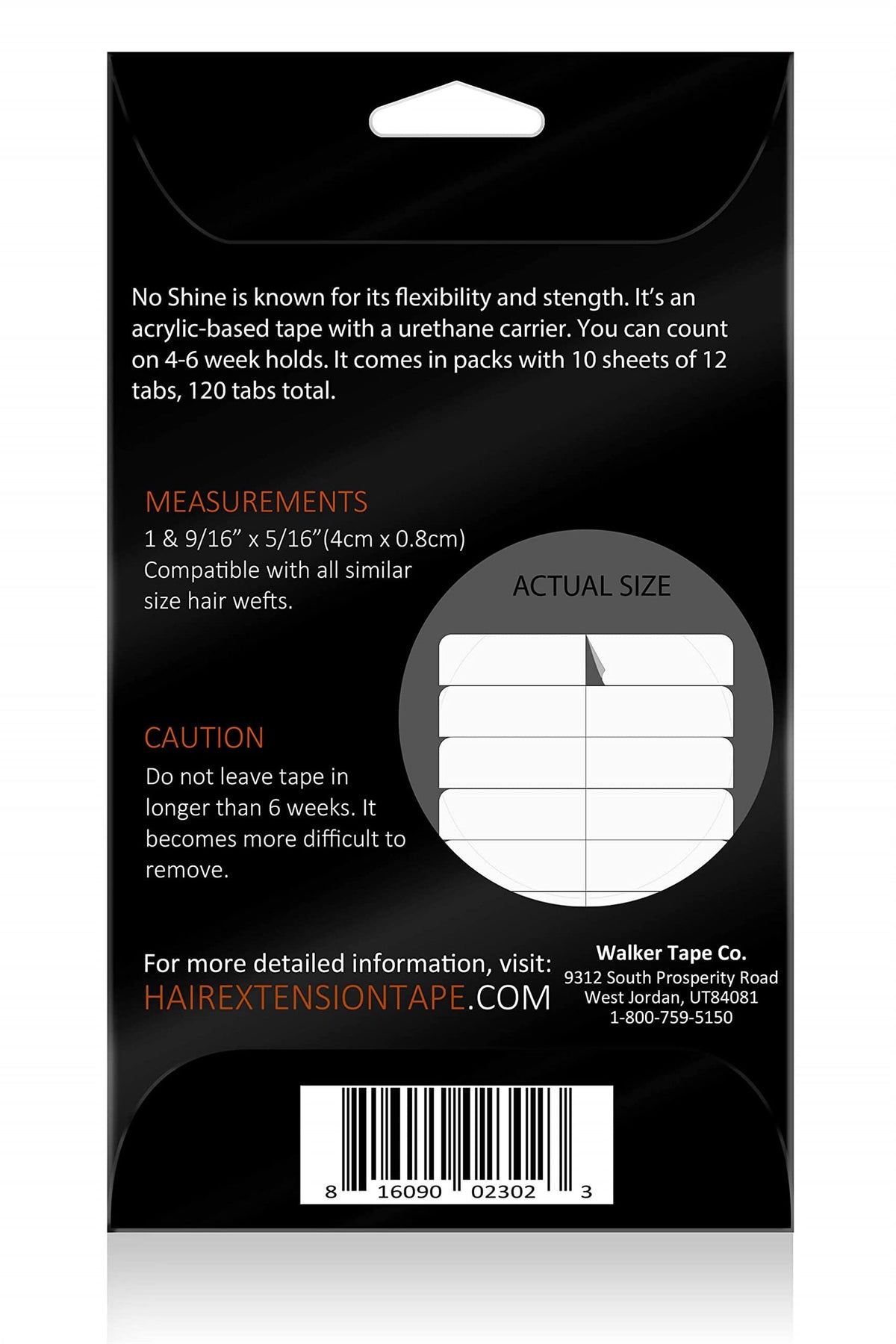 No Shine is known for its flexibility and stength. It's an acrylic-based tape with a urethane carrier. You can count on 4-6 week holds. It comes in packs with 10 sheets of 12 tabs, 120 tabs total.

MEASUREMENTS
1 & 9/16" x 5/16"(4cm x 0.8cm)
Compatible with all similar size hair wefts.

ACTUAL SIZE

CAUTION
Do not leave tape in longer than 6 weeks. It becomes more difficult to remove.

For more detailed information, visit:
HAIREXTENSIONTAPE.COM

Walker Tape Co.
9312 South Prosperity Road
West Jordan, UT84081
1-800-759-5150

8 16090 02302 3